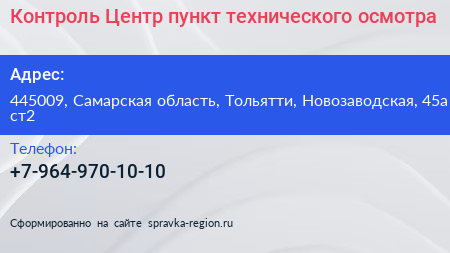 Контроль Центр пункт технического осмотра

Адрес:

445009, Самарская область, Тольятти, Новозаводская, 45а ст2

Телефон:

+7-964-970-10-10

Сформированно на сайте spravka-region.ru